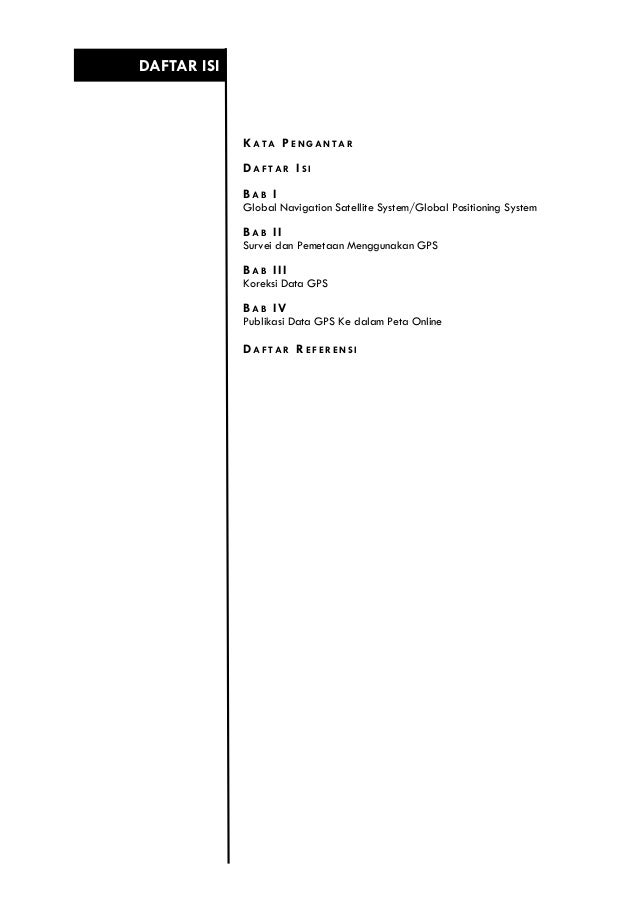 DAFTAR ISI

KATA PENGANTAR

DAFTAR ISI

BAB I
Global Navigation Satellite System/Global Positioning System

BAB II
Survei dan Pemetaan Menggunakan GPS

BAB III
Koreksi Data GPS

BAB IV
Publikasi Data GPS Ke dalam Peta Online

DAFTAR REFERENSI